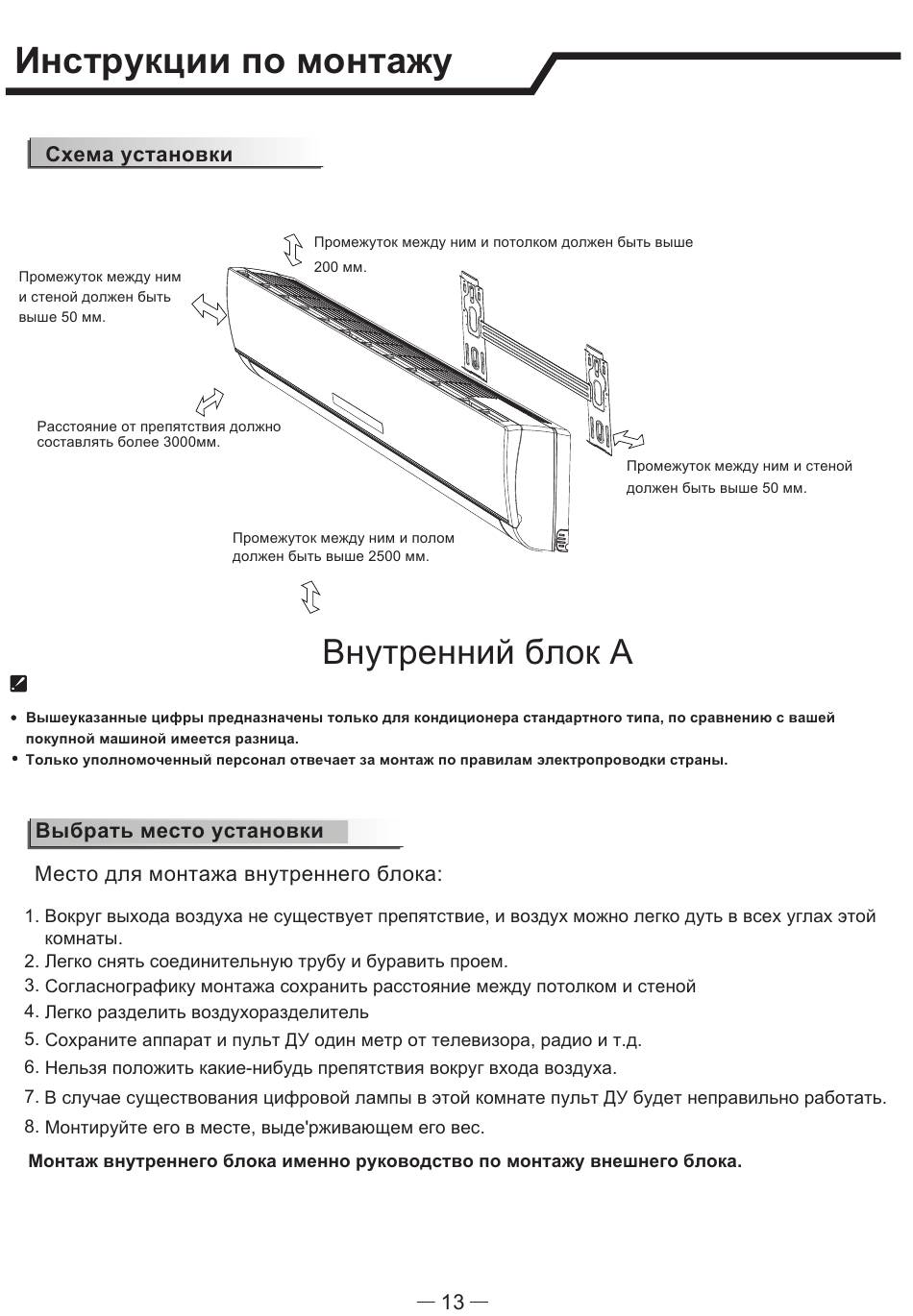 Инструкции по монтажу

Схема установки

Промежуток между ним и потолком должен быть выше 200 мм.

Промежуток между ним и стеной должен быть выше 50 мм.

Расстояние от препятствия должно составлять более 3000мм.

Промежуток между ним и стеной должен быть выше 50 мм.

Промежуток между ним и полом должен быть выше 2500 мм.

Внутренний блок А

• Вышеуказанные цифры предназначены только для кондиционера стандартного типа, по сравнению с вашей покупной машиной имеется разница.
• Только уполномоченный персонал отвечает за монтаж по правилам электропроводки страны.

Выбрать место установки

Место для монтажа внутреннего блока:

1. Вокруг выхода воздуха не существует препятствие, и воздух можно легко дуть в всех углах этой комнаты.
2. Легко снять соединительную трубу и буравить проем.
3. Согласнографику монтажа сохранить расстояние между потолком и стеной
4. Легко разделить воздухоразделитель
5. Сохраните аппарат и пульт ДУ один метр от телевизора, радио и т.д.
6. Нельзя положить какие-нибудь препятствия вокруг входа воздуха.
7. В случае существования цифровой лампы в этой комнате пульт ДУ будет неправильно работать.
8. Монтируйте его в месте, выде'рживающем его вес.

Монтаж внутреннего блока именно руководство по монтажу внешнего блока.

— 13 —